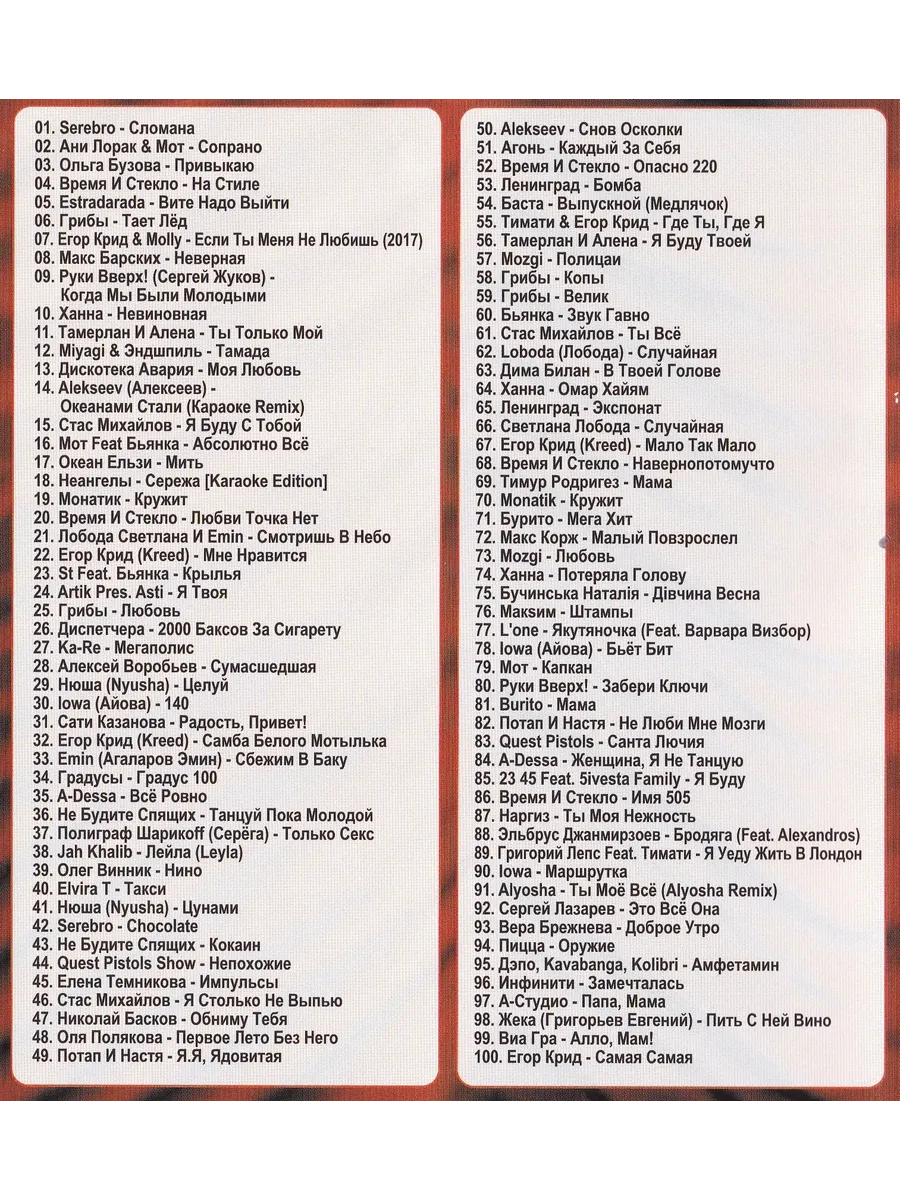 01. Serebro - Сломана
02. Ани Лорак & Мот - Сопрано
03. Ольга Бузова - Привыкаю
04. Время И Стекло - На Стиле
05. Estradarada - Вите Надо Выйти
06. Грибы - Тает Лёд
07. Егор Крид & Molly - Если Ты Меня Не Любишь (2017)
08. Макс Барских - Неверная
09. Руки Вверх! (Сергей Жуков) - Когда Мы Были Молодыми
10. Ханна - Невиновная
11. Тамерлан И Алена - Ты Только Мой
12. Miyagi & Эндшпиль - Тамада
13. Дискотека Авария - Моя Любовь
14. Alekseev (Алексеев) - Океанами Стали (Караоке Remix)
15. Стас Михайлов - Я Буду С Тобой
16. Мот Feat Бьянка - Абсолютно Всё
17. Океан Ельзи - Мить
18. Неангелы - Сережа [Karaoke Edition]
19. Монатик - Кружит
20. Время И Стекло - Любви Точка Нет
21. Лобода Светлана И Emin - Смотришь В Небо
22. Егор Крид (Kreed) - Мне Нравится
23. St Feat. Бьянка - Крылья
24. Artik Pres. Asti - Я Твоя
25. Грибы - Любовь
26. Диспетчера - 2000 Баксов За Сигарету
27. Ka-Re - Мегаполис
28. Алексей Воробьев - Сумасшедшая
29. Нюша (Nyusha) - Целуй
30. Iowa (Айова) - 140
31. Сати Казанова - Радость, Привет!
32. Егор Крид (Kreed) - Самба Белого Мотылька
33. Emin (Агаларов Эмин) - Сбежим В Баку
34. Градусы - Градус 100
35. A-Dessa - Всё Ровно
36. Не Будите Спящих - Танцуй Пока Молодой
37. Полиграф Шарикoff (Серёга) - Только Секс
38. Jah Khalib - Лейла (Leyla)
39. Олег Винник - Нино
40. Elvira T - Такси
41. Нюша (Nyusha) - Цунами
42. Serebro - Chocolate
43. Не Будите Спящих - Кокаин
44. Quest Pistols Show - Непохожие
45. Елена Темникова - Импульсы
46. Стас Михайлов - Я Столько Не Выпью
47. Николай Басков - Обниму Тебя
48. Оля Полякова - Первое Лето Без Него
49. Потап И Настя - Я.Я, Ядовитая
50. Alekseev - Снов Осколки
51. Агонь - Каждый За Себя
52. Время И Стекло - Опасно 220
53. Ленинград - Бомба
54. Баста - Выпускной (Медлячок)
55. Тимати & Егор Крид - Где Ты, Где Я
56. Тамерлан И Алена - Я Буду Твоей
57. Mozgi - Полицаи
58. Грибы - Копы
59. Грибы - Велик
60. Бьянка - Звук Гавно
61. Стас Михайлов - Ты Всё
62. Loboda (Лобода) - Случайная
63. Дима Билан - В Твоей Голове
64. Ханна - Омар Хайям
65. Ленинград - Экспонат
66. Светлана Лобода - Случайная
67. Егор Крид (Kreed) - Мало Так Мало
68. Время И Стекло - Навернопотомучто
69. Тимур Родригез - Мама
70. Monatik - Кружит
71. Бурито - Мега Хит
72. Макс Корж - Малый Повзрослел
73. Mozgi - Любовь
74. Ханна - Потеряла Голову
75. Бучинська Наталія - Дівчина Весна
76. Максим - Штампы
77. L'one - Якутяночка (Feat. Варвара Визбор)
78. Iowa (Айова) - Бьёт Бит
79. Мот - Капкан
80. Руки Вверх! - Забери Ключи
81. Burito - Мама
82. Потап И Настя - Не Люби Мне Мозги
83. Quest Pistols - Санта Лючия
84. A-Dessa - Женщина, Я Не Танцую
85. 23 45 Feat. 5ivesta Family - Я Буду
86. Время И Стекло - Имя 505
87. Наргиз - Ты Моя Нежность
88. Эльбрус Джанмирзоев - Бродяга (Feat. Alexandros)
89. Григорий Лепс Feat. Тимати - Я Уеду Жить В Лондон
90. Iowa - Маршрутка
91. Alyosha - Ты Моё Всё (Alyosha Remix)
92. Сергей Лазарев - Это Всё Она
93. Вера Брежнева - Доброе Утро
94. Пицца - Оружие
95. Дэпо, Kavabanga, Kolibri - Амфетамин
96. Инфинити - Замечталась
97. А-Студио - Папа, Мама
98. Жека (Григорьев Евгений) - Пить С Ней Вино
99. Виа Гра - Алло, Мам!
100. Егор Крид - Самая Самая